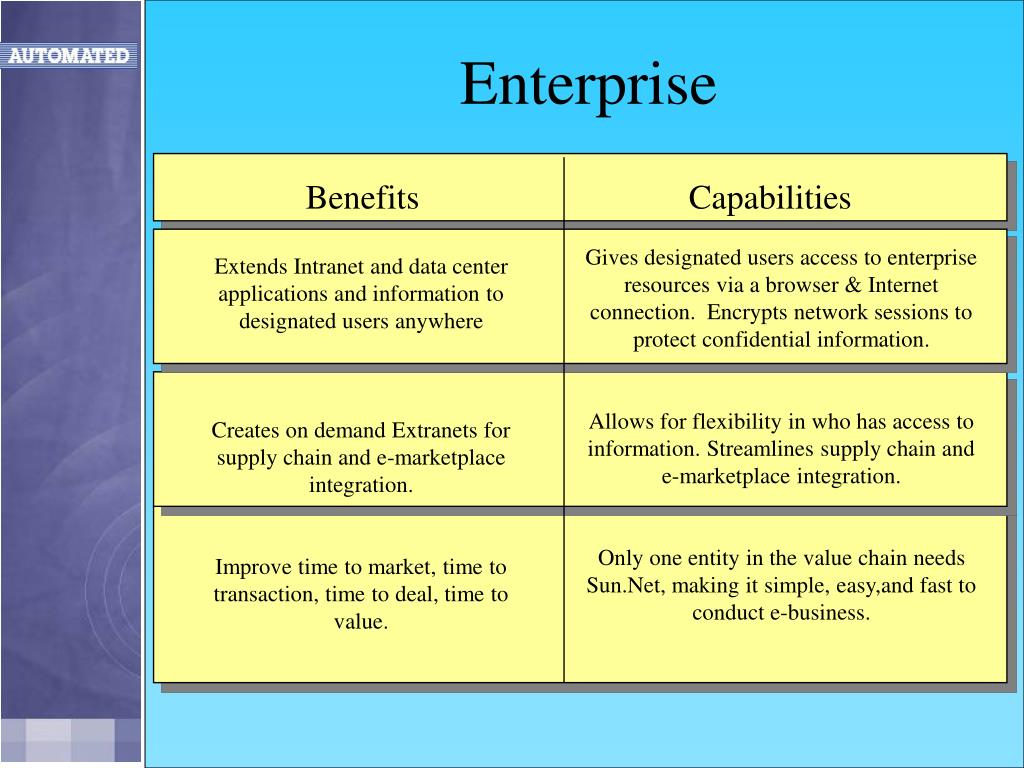 AUTOMATED

Enterprise

| Benefits | Capabilities |
|---|---|
| Extends Intranet and data center applications and information to designated users anywhere | Gives designated users access to enterprise resources via a browser & Internet connection. Encrypts network sessions to protect confidential information. |
| Creates on demand Extranets for supply chain and e-marketplace integration. | Allows for flexibility in who has access to information. Streamlines supply chain and e-marketplace integration. |
| Improve time to market, time to transaction, time to deal, time to value. | Only one entity in the value chain needs Sun.Net, making it simple, easy,and fast to conduct e-business. |